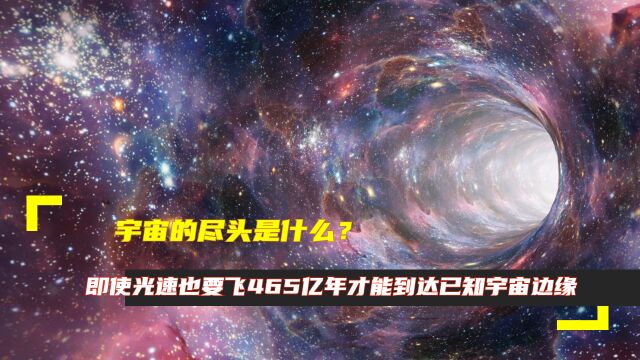 宇宙的尽头是什么？

即使光速也要飞465亿年才能到达已知宇宙边缘